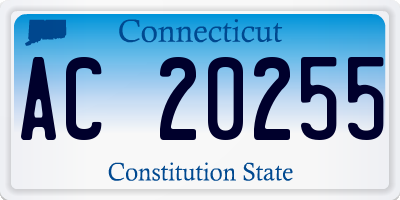 Connecticut

AC 20255

Constitution State